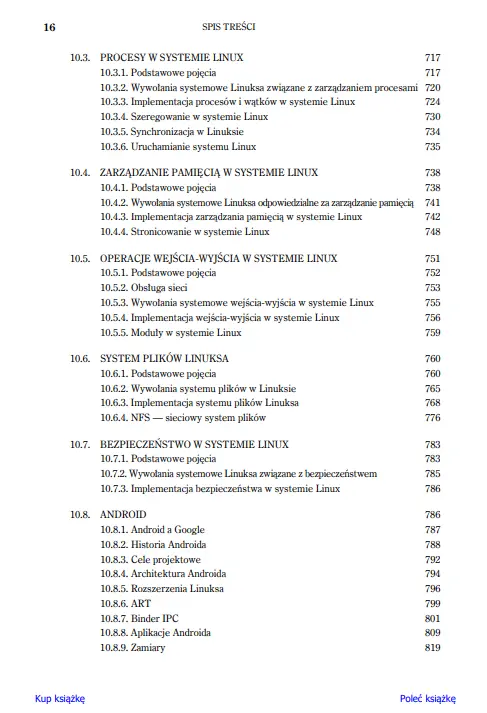 16 SPIS TREŚCI

10.3. PROCESY W SYSTEMIE LINUX 717
10.3.1. Podstawowe pojęcia 717
10.3.2. Wywołania systemowe Linuksa związane z zarządzaniem procesami 720
10.3.3. Implementacja procesów i wątków w systemie Linux 724
10.3.4. Szeregowanie w systemie Linux 730
10.3.5. Synchronizacja w Linuksie 734
10.3.6. Uruchamianie systemu Linux 735

10.4. ZARZĄDZANIE PAMIĘCIĄ W SYSTEMIE LINUX 738
10.4.1. Podstawowe pojęcia 738
10.4.2. Wywołania systemowe Linuksa odpowiedzialne za zarządzanie pamięcią 741
10.4.3. Implementacja zarządzania pamięcią w systemie Linux 742
10.4.4. Stronicowanie w systemie Linux 748

10.5. OPERACJE WEJŚCIA-WYJŚCIA W SYSTEMIE LINUX 751
10.5.1. Podstawowe pojęcia 752
10.5.2. Obsługa sieci 753
10.5.3. Wywołania systemowe wejścia-wyjścia w systemie Linux 755
10.5.4. Implementacja wejścia-wyjścia w systemie Linux 756
10.5.5. Moduły w systemie Linux 759

10.6. SYSTEM PLIKÓW LINUKSA 760
10.6.1. Podstawowe pojęcia 760
10.6.2. Wywołania systemu plików w Linuksie 765
10.6.3. Implementacja systemu plików Linuksa 768
10.6.4. NFS — sieciowy system plików 776

10.7. BEZPIECZEŃSTWO W SYSTEMIE LINUX 783
10.7.1. Podstawowe pojęcia 783
10.7.2. Wywołania systemowe Linuksa związane z bezpieczeństwem 785
10.7.3. Implementacja bezpieczeństwa w systemie Linux 786

10.8. ANDROID 786
10.8.1. Android a Google 787
10.8.2. Historia Androida 788
10.8.3. Cele projektowe 792
10.8.4. Architektura Androida 794
10.8.5. Rozszerzenia Linuksa 796
10.8.6. ART 799
10.8.7. Binder IPC 801
10.8.8. Aplikacje Androida 809
10.8.9. Zamiary 819

Kup książkę Poleć książkę